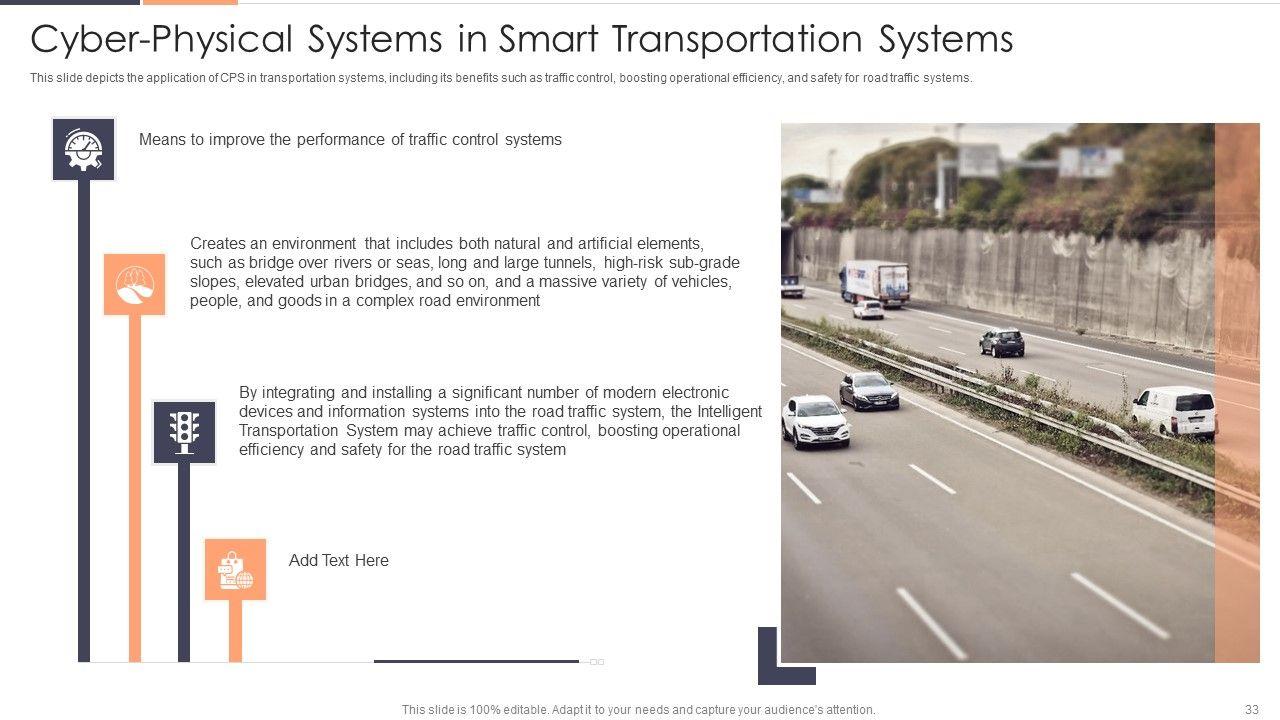 Cyber-Physical Systems in Smart Transportation Systems

This slide depicts the application of CPS in transportation systems, including its benefits such as traffic control, boosting operational efficiency, and safety for road traffic systems.

Means to improve the performance of traffic control systems

Creates an environment that includes both natural and artificial elements, such as bridge over rivers or seas, long and large tunnels, high-risk sub-grade slopes, elevated urban bridges, and so on, and a massive variety of vehicles, people, and goods in a complex road environment

By integrating and installing a significant number of modern electronic devices and information systems into the road traffic system, the Intelligent Transportation System may achieve traffic control, boosting operational efficiency and safety for the road traffic system

Add Text Here

This slide is 100% editable. Adapt it to your needs and capture your audience's attention.

33